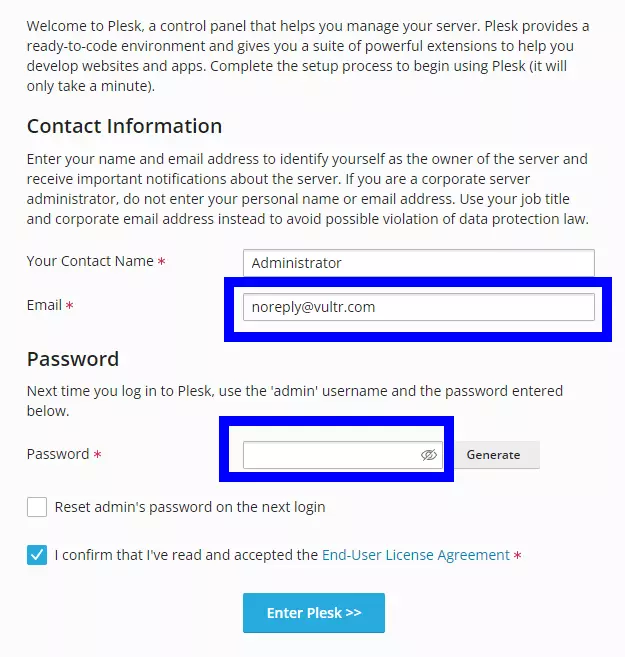 Welcome to Plesk, a control panel that helps you manage your server. Plesk provides a ready-to-code environment and gives you a suite of powerful extensions to help you develop websites and apps. Complete the setup process to begin using Plesk (it will only take a minute).

Contact Information

Enter your name and email address to identify yourself as the owner of the server and receive important notifications about the server. If you are a corporate server administrator, do not enter your personal name or email address. Use your job title and corporate email address instead to avoid possible violation of data protection law.

Your Contact Name *
Administrator

Email *
noreply@vultr.com

Password

Next time you log in to Plesk, use the 'admin' username and the password entered below.

Password *
Generate

Reset admin's password on the next login

I confirm that I've read and accepted the End-User License Agreement *

Enter Plesk >>